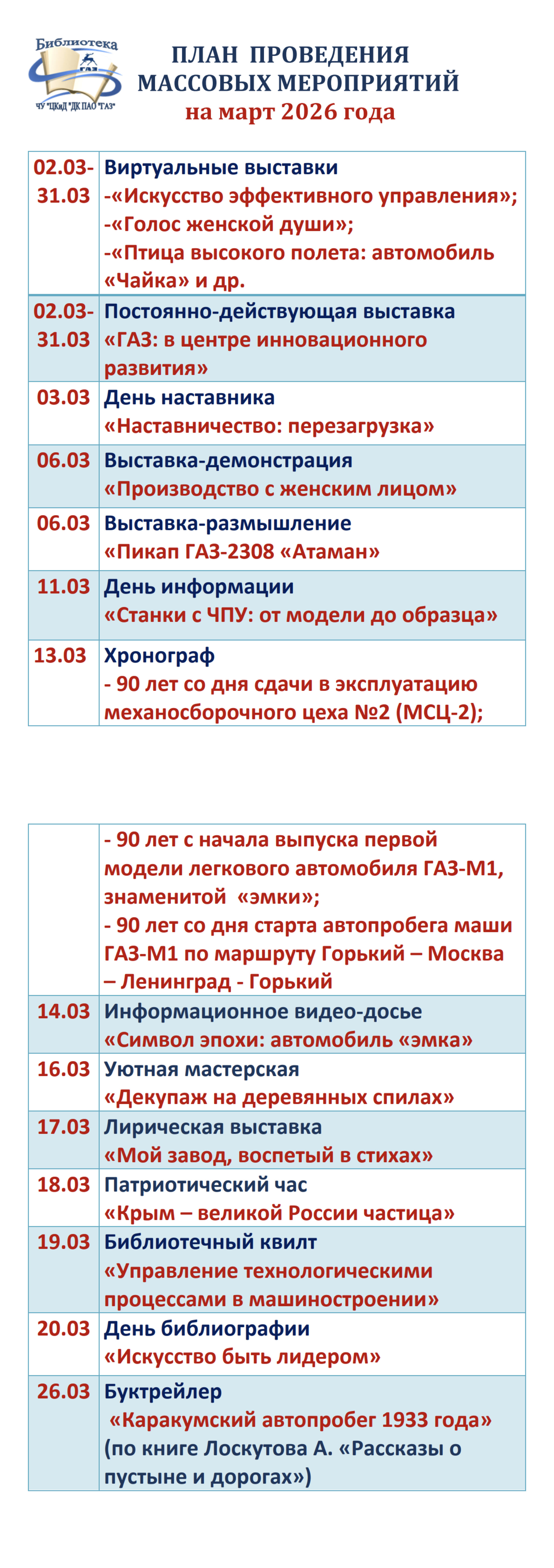 Библиотека
ГАЗ
ЧУ "ЦКиД "ДК ПАО "ГАЗ"

ПЛАН ПРОВЕДЕНИЯ МАССОВЫХ МЕРОПРИЯТИЙ
на март 2026 года

| | |
|---|---|
| 02.03-31.03 | Виртуальные выставки -«Искусство эффективного управления»; -«Голос женской души»; -«Птица высокого полета: автомобиль «Чайка» и др. |
| 02.03-31.03 | Постоянно-действующая выставка «ГАЗ: в центре инновационного развития» |
| 03.03 | День наставника «Наставничество: перезагрузка» |
| 06.03 | Выставка-демонстрация «Производство с женским лицом» |
| 06.03 | Выставка-размышление «Пикап ГАЗ-2308 «Атаман» |
| 11.03 | День информации «Станки с ЧПУ: от модели до образца» |
| 13.03 | Хронограф - 90 лет со дня сдачи в эксплуатацию механосборочного цеха №2 (МСЦ-2); |

| | |
|---|---|
| | - 90 лет с начала выпуска первой модели легкового автомобиля ГАЗ-М1, знаменитой «эмки»; - 90 лет со дня старта автопробега маши ГАЗ-М1 по маршруту Горький – Москва – Ленинград - Горький |
| 14.03 | Информационное видео-досье «Символ эпохи: автомобиль «эмка» |
| 16.03 | Уютная мастерская «Декупаж на деревянных спилах» |
| 17.03 | Лирическая выставка «Мой завод, воспетый в стихах» |
| 18.03 | Патриотический час «Крым – великой России частица» |
| 19.03 | Библиотечный квилт «Управление технологическими процессами в машиностроении» |
| 20.03 | День библиографии «Искусство быть лидером» |
| 26.03 | Буктрейлер «Каракумский автопробег 1933 года» (по книге Лоскутова А. «Рассказы о пустыне и дорогах») |